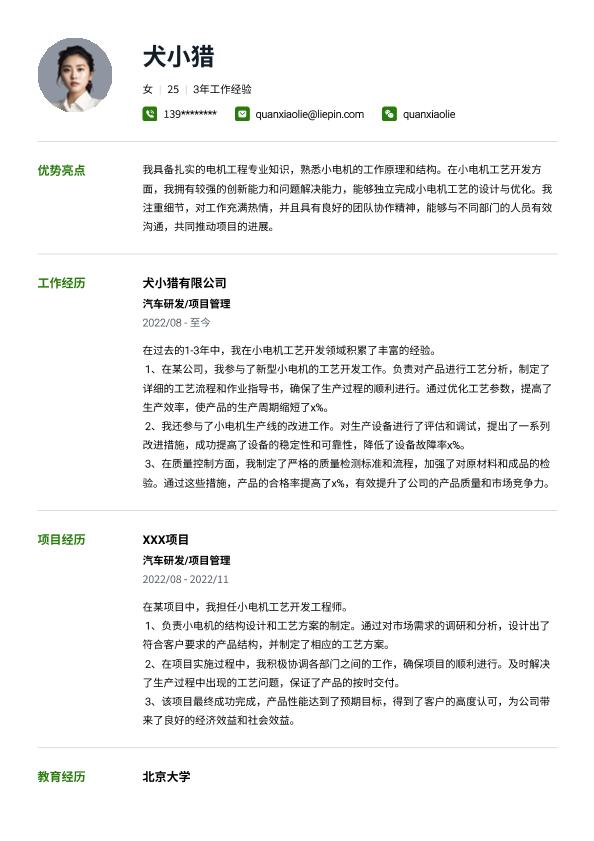 犬小猎

女 | 25 | 3年工作经验

139******** quanxiaolie@liepin.com quanxiaolie

优势亮点

我具备扎实的电机工程专业知识，熟悉小电机的工作原理和结构。在小电机工艺开发方面，我拥有较强的创新能力和问题解决能力，能够独立完成小电机工艺的设计与优化。我注重细节，对工作充满热情，并且具有良好的团队协作精神，能够与不同部门的人员有效沟通，共同推动项目的进展。

工作经历

犬小猎有限公司

汽车研发/项目管理

2022/08 - 至今

在过去的1-3年中，我在小电机工艺开发领域积累了丰富的经验。
1、在某公司，我参与了新型小电机的工艺开发工作。负责对产品进行工艺分析，制定了详细的工艺流程和作业指导书，确保了生产过程的顺利进行。通过优化工艺参数，提高了生产效率，使产品的生产周期缩短了x%。
2、我还参与了小电机生产线的改进工作。对生产设备进行了评估和调试，提出了一系列改进措施，成功提高了设备的稳定性和可靠性，降低了设备故障率x%。
3、在质量控制方面，我制定了严格的质量检测标准和流程，加强了对原材料和成品的检验。通过这些措施，产品的合格率提高了x%，有效提升了公司的产品质量和市场竞争力。

项目经历

XXX项目

汽车研发/项目管理

2022/08 - 2022/11

在某项目中，我担任小电机工艺开发工程师。
1、负责小电机的结构设计和工艺方案的制定。通过对市场需求的调研和分析，设计出了符合客户要求的产品结构，并制定了相应的工艺方案。
2、在项目实施过程中，我积极协调各部门之间的工作，确保项目的顺利进行。及时解决了生产过程中出现的工艺问题，保证了产品的按时交付。
3、该项目最终成功完成，产品性能达到了预期目标，得到了客户的高度认可，为公司带来了良好的经济效益和社会效益。

教育经历

北京大学